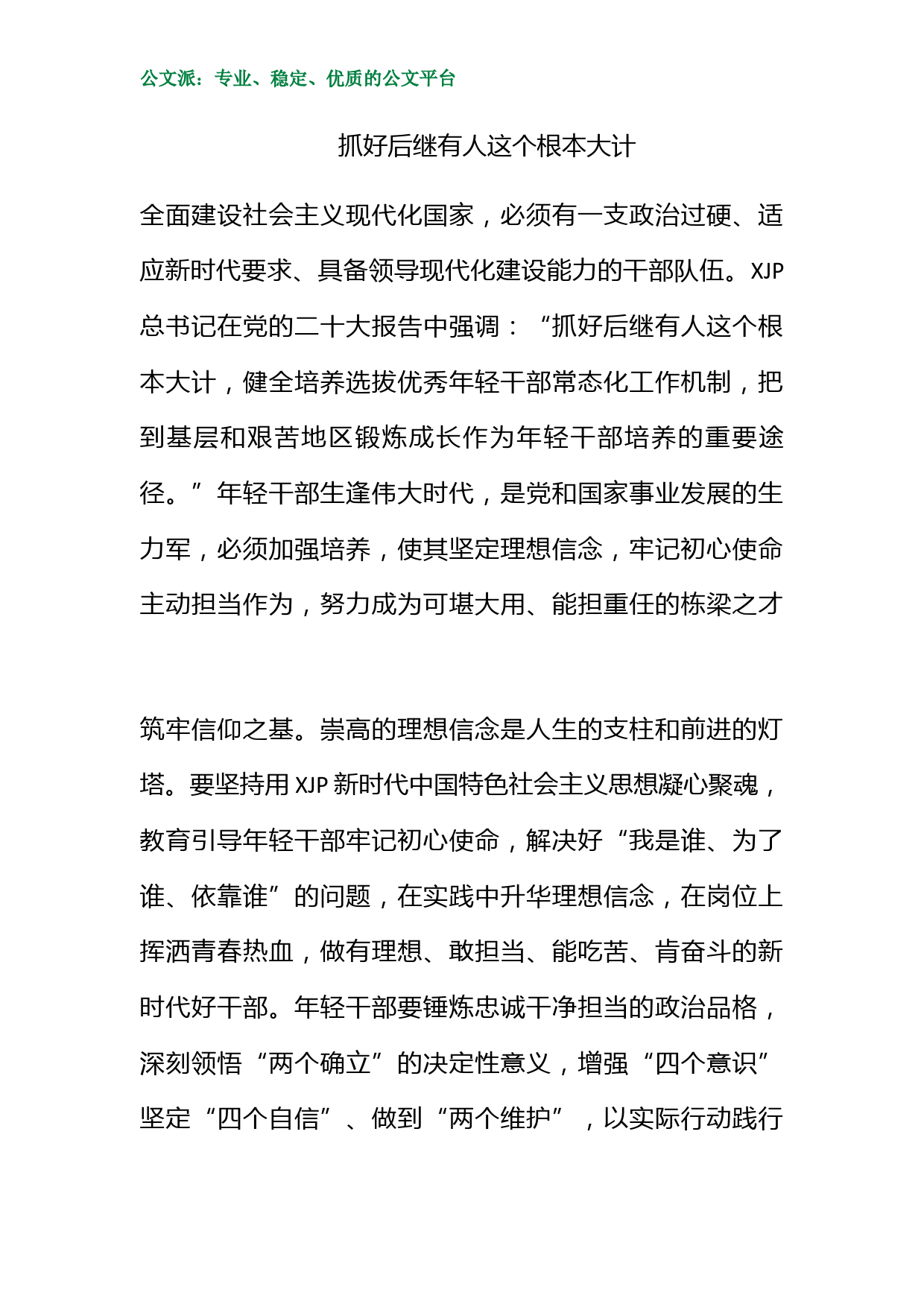 公文派：专业、稳定、优质的公文平台

抓好后继有人这个根本大计

全面建设社会主义现代化国家，必须有一支政治过硬、适应新时代要求、具备领导现代化建设能力的干部队伍。XJP总书记在党的二十大报告中强调：“抓好后继有人这个根本大计，健全培养选拔优秀年轻干部常态化工作机制，把到基层和艰苦地区锻炼成长作为年轻干部培养的重要途径。”年轻干部生逢伟大时代，是党和国家事业发展的生力军，必须加强培养，使其坚定理想信念，牢记初心使命主动担当作为，努力成为可堪大用、能担重任的栋梁之才

筑牢信仰之基。崇高的理想信念是人生的支柱和前进的灯塔。要坚持用XJP新时代中国特色社会主义思想凝心聚魂，教育引导年轻干部牢记初心使命，解决好“我是谁、为了谁、依靠谁”的问题，在实践中升华理想信念，在岗位上挥洒青春热血，做有理想、敢担当、能吃苦、肯奋斗的新时代好干部。年轻干部要锤炼忠诚干净担当的政治品格，深刻领悟“两个确立”的决定性意义，增强“四个意识”坚定“四个自信”、做到“两个维护”，以实际行动践行